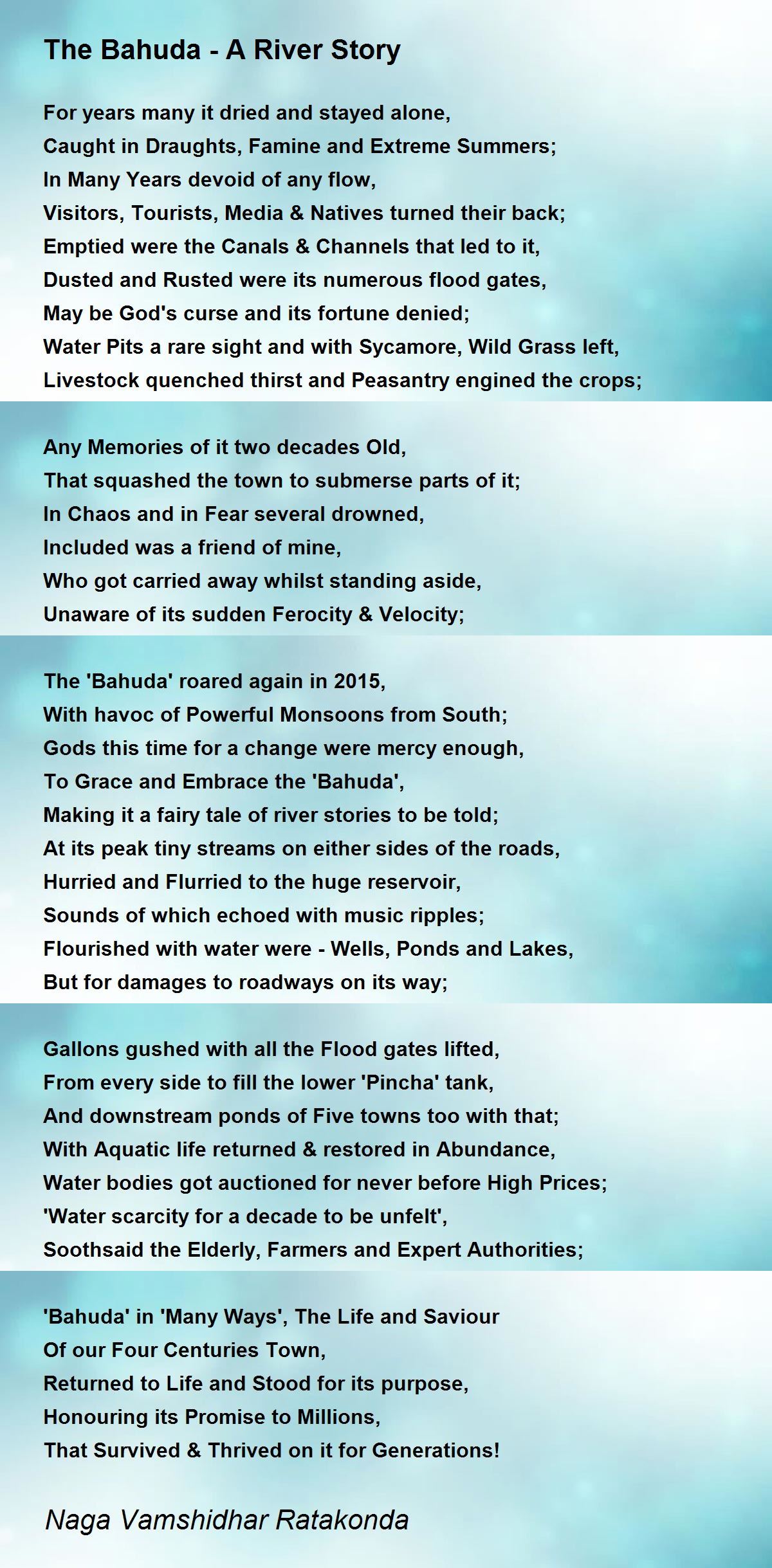 The Bahuda - A River Story

For years many it dried and stayed alone,
Caught in Draughts, Famine and Extreme Summers;
In Many Years devoid of any flow,
Visitors, Tourists, Media & Natives turned their back;
Emptied were the Canals & Channels that led to it,
Dusted and Rusted were its numerous flood gates,
May be God's curse and its fortune denied;
Water Pits a rare sight and with Sycamore, Wild Grass left,
Livestock quenched thirst and Peasantry engined the crops;

Any Memories of it two decades Old,
That squashed the town to submerse parts of it;
In Chaos and in Fear several drowned,
Included was a friend of mine,
Who got carried away whilst standing aside,
Unaware of its sudden Ferocity & Velocity;

The 'Bahuda' roared again in 2015,
With havoc of Powerful Monsoons from South;
Gods this time for a change were mercy enough,
To Grace and Embrace the 'Bahuda',
Making it a fairy tale of river stories to be told;
At its peak tiny streams on either sides of the roads,
Hurried and Flurried to the huge reservoir,
Sounds of which echoed with music ripples;
Flourished with water were - Wells, Ponds and Lakes,
But for damages to roadways on its way;

Gallons gushed with all the Flood gates lifted,
From every side to fill the lower 'Pincha' tank,
And downstream ponds of Five towns too with that;
With Aquatic life returned & restored in Abundance,
Water bodies got auctioned for never before High Prices;
'Water scarcity for a decade to be unfelt',
Soothsaid the Elderly, Farmers and Expert Authorities;

'Bahuda' in 'Many Ways', The Life and Saviour
Of our Four Centuries Town,
Returned to Life and Stood for its purpose,
Honouring its Promise to Millions,
That Survived & Thrived on it for Generations!

Naga Vamshidhar Ratakonda